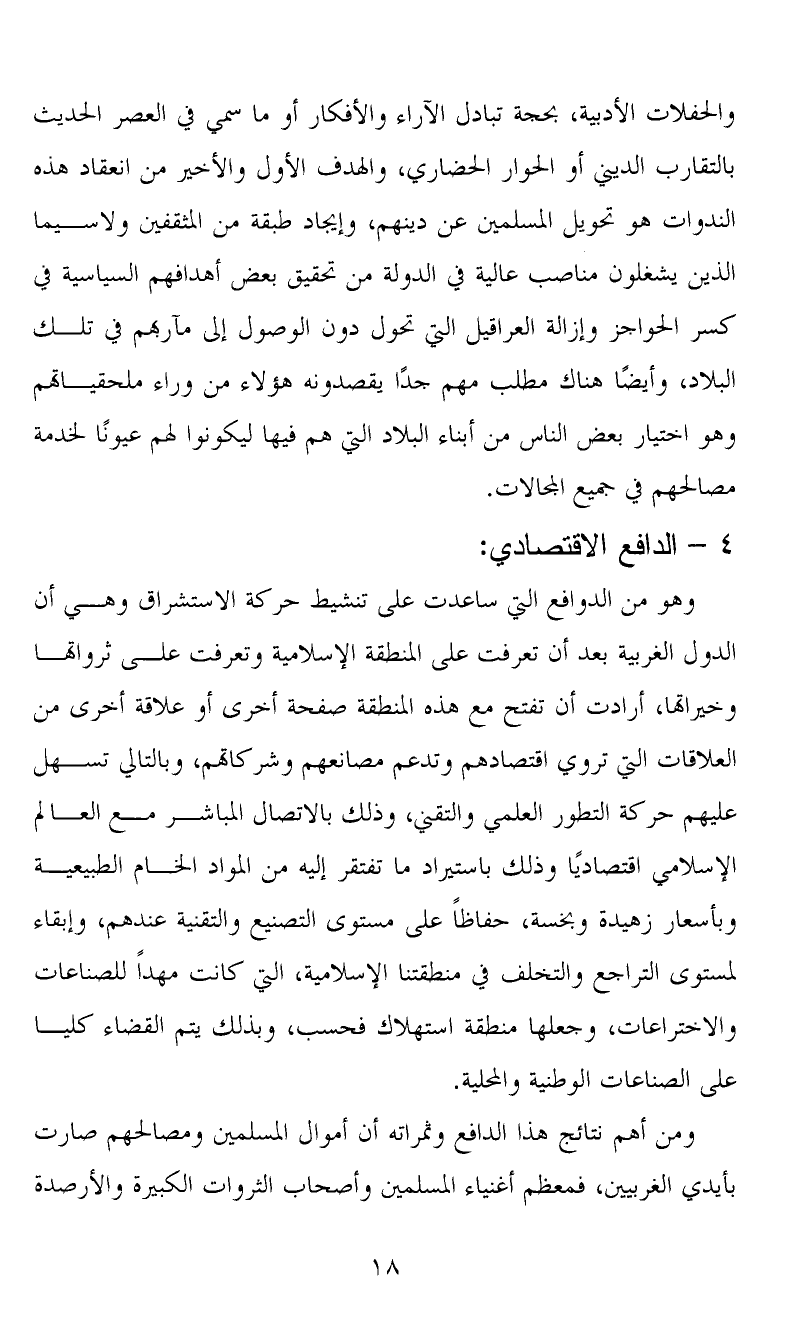 والحفلات الأدبية، بحجة تبادل الآراء والأفكار أو ما سمي في العصر الحديث بالتقارب الديني أو الحوار الحضاري، والهدف الأول والأخير من انعقاد هذه الندوات هو تحويل المسلمين عن دينهم، وإيجاد طبقة من المثقفين ولاسيما الذين يشغلون مناصب عالية في الدولة من تحقيق بعض أهدافهم السياسية في كسر الحواجز وإزالة العراقيل التي تحول دون الوصول إلى مآربهم في تلك البلاد، وأيضًا هناك مطلب مهم جدًا يقصدونه هؤلاء من وراء ملحقياتهم وهو اختيار بعض الناس من أبناء البلاد التي هم فيها ليكونوا لهم عيونًا لخدمة مصالحهم في جميع المجالات.

٤ – الدافع الاقتصادي:

وهو من الدوافع التي ساعدت على تنشيط حركة الاستشراق وهي أن الدول الغربية بعد أن تعرفت على المنطقة الإسلامية وتعرفت على ثرواتها وخيراتها، أرادت أن تفتح مع هذه المنطقة صفحة أخرى أو علاقة أخرى من العلاقات التي تروي اقتصادهم وتدعم مصانعهم وشركاتهم، وبالتالي تسهل عليهم حركة التطور العلمي والتقني، وذلك بالاتصال المباشر مع العالم الإسلامي اقتصاديًا وذلك باستيراد ما تفتقر إليه من المواد الخام الطبيعية وبأسعار زهيدة وبخسة، حفاظاً على مستوى التصنيع والتقنية عندهم، وإبقاء لمستوى التراجع والتخلف في منطقتنا الإسلامية، التي كانت مهداً للصناعات والاختراعات، وجعلها منطقة استهلاك فحسب، وبذلك يتم القضاء كليا على الصناعات الوطنية والمحلية.

ومن أهم نتائج هذا الدافع وثمراته أن أموال المسلمين ومصالحهم صارت بأيدي الغربيين، فمعظم أغنياء المسلمين وأصحاب الثروات الكبيرة والأرصدة

١٨